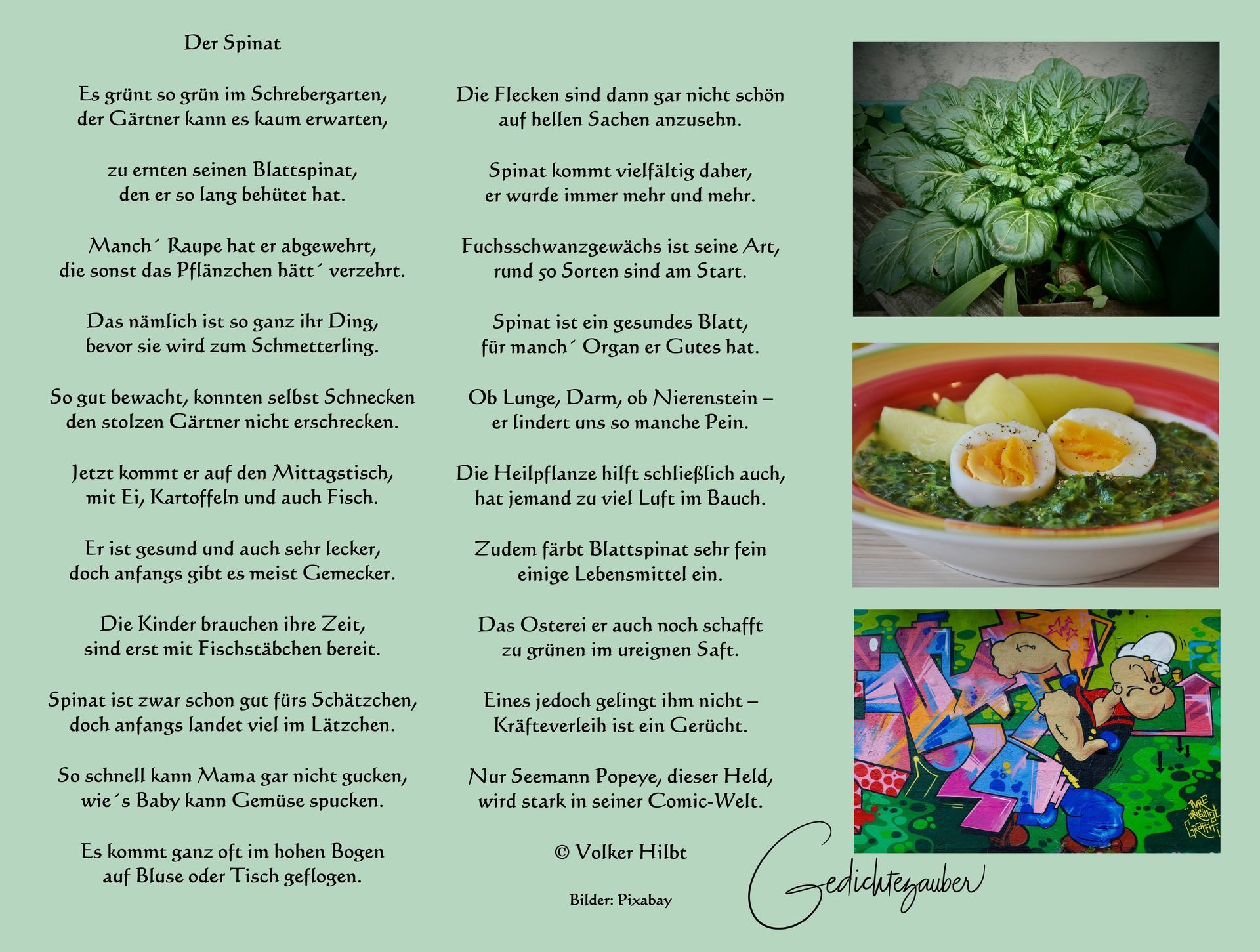 Der Spinat

Es grünt so grün im Schrebergarten,
der Gärtner kann es kaum erwarten,

zu ernten seinen Blattspinat,
den er so lang behütet hat.

Manch´ Raupe hat er abgewehrt,
die sonst das Pflänzchen hätt´ verzehrt.

Das nämlich ist so ganz ihr Ding,
bevor sie wird zum Schmetterling.

So gut bewacht, konnten selbst Schnecken
den stolzen Gärtner nicht erschrecken.

Jetzt kommt er auf den Mittagstisch,
mit Ei, Kartoffeln und auch Fisch.

Er ist gesund und auch sehr lecker,
doch anfangs gibt es meist Gemecker.

Die Kinder brauchen ihre Zeit,
sind erst mit Fischstäbchen bereit.

Spinat ist zwar schon gut fürs Schätzchen,
doch anfangs landet viel im Lätzchen.

So schnell kann Mama gar nicht gucken,
wie´s Baby kann Gemüse spucken.

Es kommt ganz oft im hohen Bogen
auf Bluse oder Tisch geflogen.

Die Flecken sind dann gar nicht schön
auf hellen Sachen anzusehn.

Spinat kommt vielfältig daher,
er wurde immer mehr und mehr.

Fuchsschwanzgewächs ist seine Art,
rund 50 Sorten sind am Start.

Spinat ist ein gesundes Blatt,
für manch´ Organ er Gutes hat.

Ob Lunge, Darm, ob Nierenstein –
er lindert uns so manche Pein.

Die Heilpflanze hilft schließlich auch,
hat jemand zu viel Luft im Bauch.

Zudem färbt Blattspinat sehr fein
einige Lebensmittel ein.

Das Osterei er auch noch schafft
zu grünen im ureignen Saft.

Eines jedoch gelingt ihm nicht –
Kräfteverleih ist ein Gerücht.

Nur Seemann Popeye, dieser Held,
wird stark in seiner Comic-Welt.

© Volker Hilbt

Bilder: Pixabay

Gedichtezauber